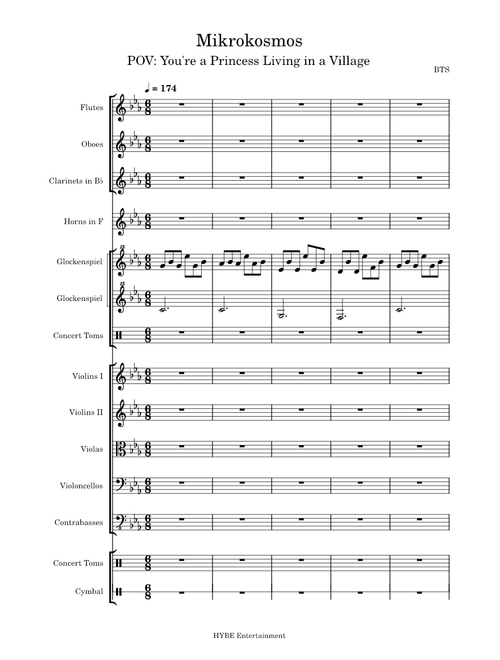 Mikrokosmos

POV: You're a Princess Living in a Village

BTS

♩ = 174

Flutes

Oboes

Clarinets in B♭

Horns in F

Glockenspiel

Glockenspiel

Concert Toms

Violins I

Violins II

Violas

Violoncellos

Contrabasses

Concert Toms

Cymbal

HYBE Entertainment